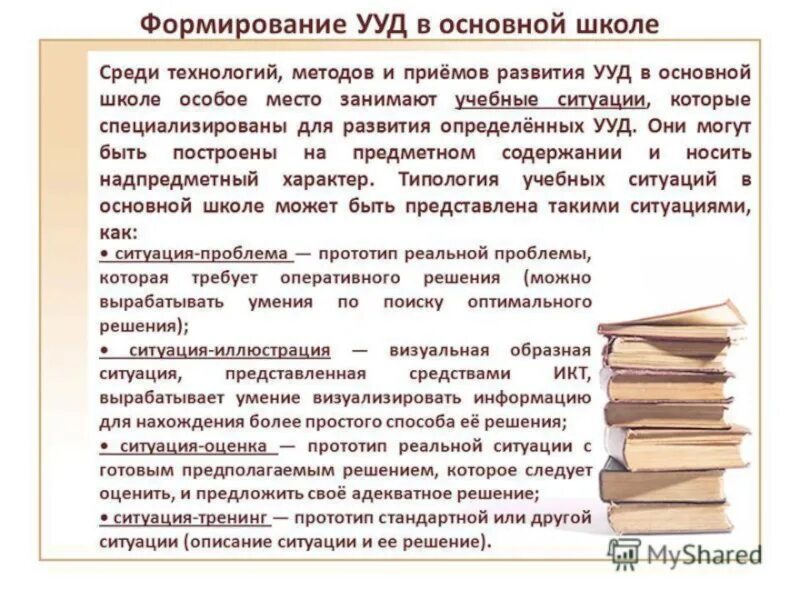 Формирование УУД в основной школе

Среди технологий, методов и приёмов развития УУД в основной школе особое место занимают учебные ситуации, которые специализированы для развития определённых УУД. Они могут быть построены на предметном содержании и носить надпредметный характер. Типология учебных ситуаций в основной школе может быть представлена такими ситуациями, как:

• ситуация-проблема — прототип реальной проблемы, которая требует оперативного решения (можно вырабатывать умения по поиску оптимального решения);

• ситуация-иллюстрация — визуальная образная ситуация, представленная средствами ИКТ, вырабатывает умение визуализировать информацию для нахождения более простого способа её решения;

• ситуация-оценка — прототип реальной ситуации с готовым предполагаемым решением, которое следует оценить, и предложить своё адекватное решение;

• ситуация-тренинг — прототип стандартной или другой ситуации (описание ситуации и ее решение).

MyShared